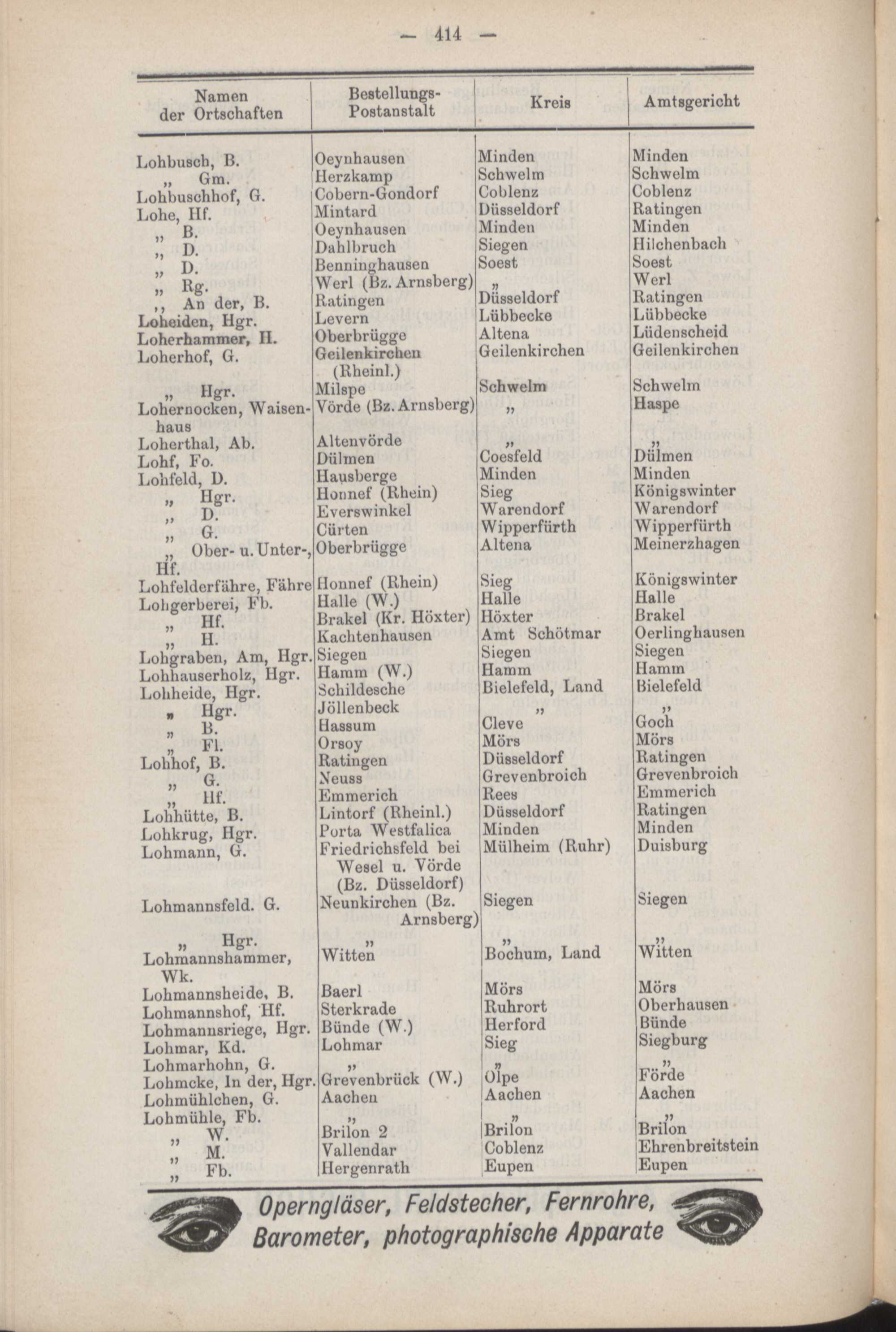 — 414 —

| Namen der Ortschaften | Bestellungs-Postanstalt | Kreis | Amtsgericht |
|---|---|---|---|
| Lohbusch, B. | Oeynhausen | Minden | Minden |
| „ Gm. | Herzkamp | Schwelm | Schwelm |
| Lohbuschhof, G. | Cobern-Gondorf | Coblenz | Coblenz |
| Lohe, Hf. | Mintard | Düsseldorf | Ratingen |
| „ B. | Oeynhausen | Minden | Minden |
| „ D. | Dahlbruch | Siegen | Hilchenbach |
| „ D. | Benninghausen | Soest | Soest |
| „ Rg. | Werl (Bz. Arnsberg) | „ | Werl |
| „ An der, B. | Ratingen | Düsseldorf | Ratingen |
| Loheiden, Hgr. | Levern | Lübbecke | Lübbecke |
| Loherhammer, H. | Oberbrügge | Altena | Lüdenscheid |
| Loherhof, G. | Geilenkirchen (Rheinl.) | Geilenkirchen | Geilenkirchen |
| „ Hgr. | Milspe | Schwelm | Schwelm |
| Lohernocken, Waisenhaus | Vörde (Bz. Arnsberg) | „ | Haspe |
| Loherthal, Ab. | Altenvörde | „ | „ |
| Lohf, Fo. | Dülmen | Coesfeld | Dülmen |
| Lohfeld, D. | Hausberge | Minden | Minden |
| „ Hgr. | Honnef (Rhein) | Sieg | Königswinter |
| „ D. | Everswinkel | Warendorf | Warendorf |
| „ G. | Cürten | Wipperfürth | Wipperfürth |
| „ Ober- u. Unter-, Hf. | Oberbrügge | Altena | Meinerzhagen |
| Lohfelderfähre, Fähre | Honnef (Rhein) | Sieg | Königswinter |
| Lohgerberei, Fb. | Halle (W.) | Halle | Halle |
| „ Hf. | Brakel (Kr. Höxter) | Höxter | Brakel |
| „ H. | Kachtenhausen | Amt Schötmar | Oerlinghausen |
| Lohgraben, Am, Hgr. | Siegen | Siegen | Siegen |
| Lohhauserholz, Hgr. | Hamm (W.) | Hamm | Hamm |
| Lohheide, Hgr. | Schildesche | Bielefeld, Land | Bielefeld |
| „ Hgr. | Jöllenbeck | „ | „ |
| „ B. | Hassum | Cleve | Goch |
| „ Fl. | Orsoy | Mörs | Mörs |
| Lohhof, B. | Ratingen | Düsseldorf | Ratingen |
| „ G. | Neuss | Grevenbroich | Grevenbroich |
| „ Hf. | Emmerich | Rees | Emmerich |
| Lohhütte, B. | Lintorf (Rheinl.) | Düsseldorf | Ratingen |
| Lohkrug, Hgr. | Porta Westfalica | Minden | Minden |
| Lohmann, G. | Friedrichsfeld bei Wesel u. Vörde (Bz. Düsseldorf) | Mülheim (Ruhr) | Duisburg |
| Lohmannsfeld. G. | Neunkirchen (Bz. Arnsberg) | Siegen | Siegen |
| „ Hgr. | „ | „ | „ |
| Lohmannshammer, Wk. | Witten | Bochum, Land | Witten |
| Lohmannsheide, B. | Baerl | Mörs | Mörs |
| Lohmannshof, Hf. | Sterkrade | Ruhrort | Oberhausen |
| Lohmannsriege, Hgr. | Bünde (W.) | Herford | Bünde |
| Lohmar, Kd. | Lohmar | Sieg | Siegburg |
| Lohmarhohn, G. | „ | „ | „ |
| Lohmcke, In der, Hgr. | Grevenbrück (W.) | Olpe | Förde |
| Lohmühlchen, G. | Aachen | Aachen | Aachen |
| Lohmühle, Fb. | „ | „ | „ |
| „ W. | Brilon 2 | Brilon | Brilon |
| „ M. | Vallendar | Coblenz | Ehrenbreitstein |
| „ Fb. | Hergenrath | Eupen | Eupen |

Operngläser, Feldstecher, Fernrohre, Barometer, photographische Apparate